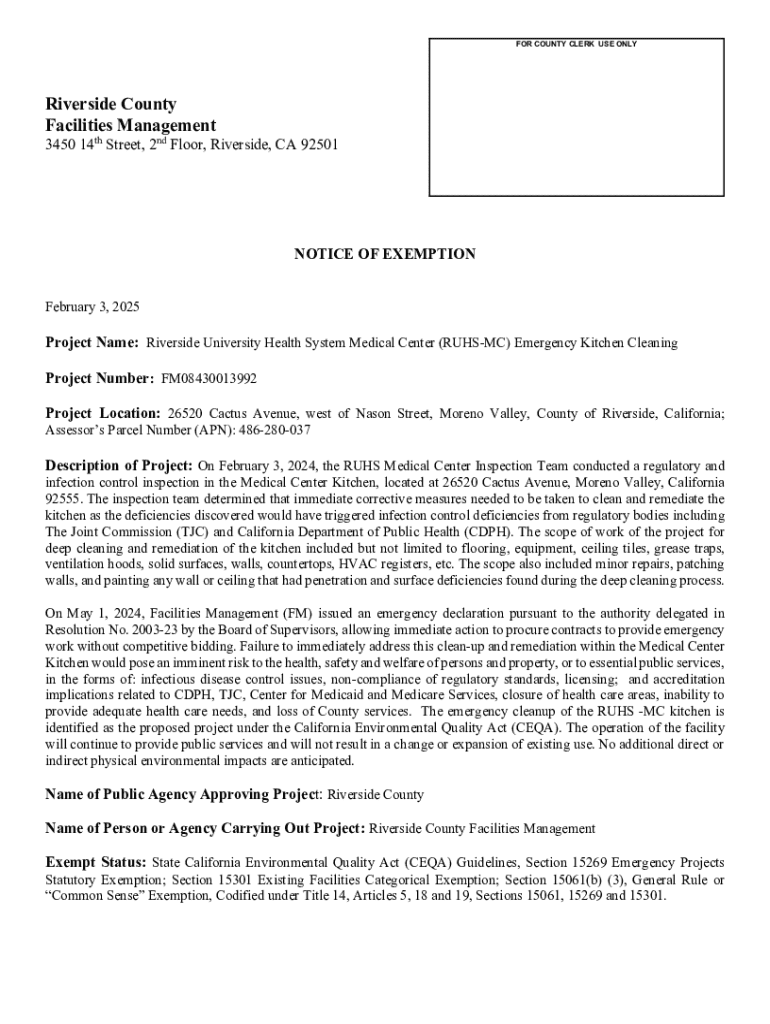 FOR COUNTY CLERK USE ONLY

Riverside County
Facilities Management
3450 14$^{th}$ Street, 2$^{nd}$ Floor, Riverside, CA 92501

NOTICE OF EXEMPTION

February 3, 2025

Project Name: Riverside University Health System Medical Center (RUHS-MC) Emergency Kitchen Cleaning

Project Number: FM08430013992

Project Location: 26520 Cactus Avenue, west of Nason Street, Moreno Valley, County of Riverside, California; Assessor's Parcel Number (APN): 486-280-037

Description of Project: On February 3, 2024, the RUHS Medical Center Inspection Team conducted a regulatory and infection control inspection in the Medical Center Kitchen, located at 26520 Cactus Avenue, Moreno Valley, California 92555. The inspection team determined that immediate corrective measures needed to be taken to clean and remediate the kitchen as the deficiencies discovered would have triggered infection control deficiencies from regulatory bodies including The Joint Commission (TJC) and California Department of Public Health (CDPH). The scope of work of the project for deep cleaning and remediation of the kitchen included but not limited to flooring, equipment, ceiling tiles, grease traps, ventilation hoods, solid surfaces, walls, countertops, HVAC registers, etc. The scope also included minor repairs, patching walls, and painting any wall or ceiling that had penetration and surface deficiencies found during the deep cleaning process.

On May 1, 2024, Facilities Management (FM) issued an emergency declaration pursuant to the authority delegated in Resolution No. 2003-23 by the Board of Supervisors, allowing immediate action to procure contracts to provide emergency work without competitive bidding. Failure to immediately address this clean-up and remediation within the Medical Center Kitchen would pose an imminent risk to the health, safety and welfare of persons and property, or to essential public services, in the forms of: infectious disease control issues, non-compliance of regulatory standards, licensing; and accreditation implications related to CDPH, TJC, Center for Medicaid and Medicare Services, closure of health care areas, inability to provide adequate health care needs, and loss of County services. The emergency cleanup of the RUHS -MC kitchen is identified as the proposed project under the California Environmental Quality Act (CEQA). The operation of the facility will continue to provide public services and will not result in a change or expansion of existing use. No additional direct or indirect physical environmental impacts are anticipated.

Name of Public Agency Approving Project: Riverside County

Name of Person or Agency Carrying Out Project: Riverside County Facilities Management

Exempt Status: State California Environmental Quality Act (CEQA) Guidelines, Section 15269 Emergency Projects Statutory Exemption; Section 15301 Existing Facilities Categorical Exemption; Section 15061(b) (3), General Rule or "Common Sense" Exemption, Codified under Title 14, Articles 5, 18 and 19, Sections 15061, 15269 and 15301.